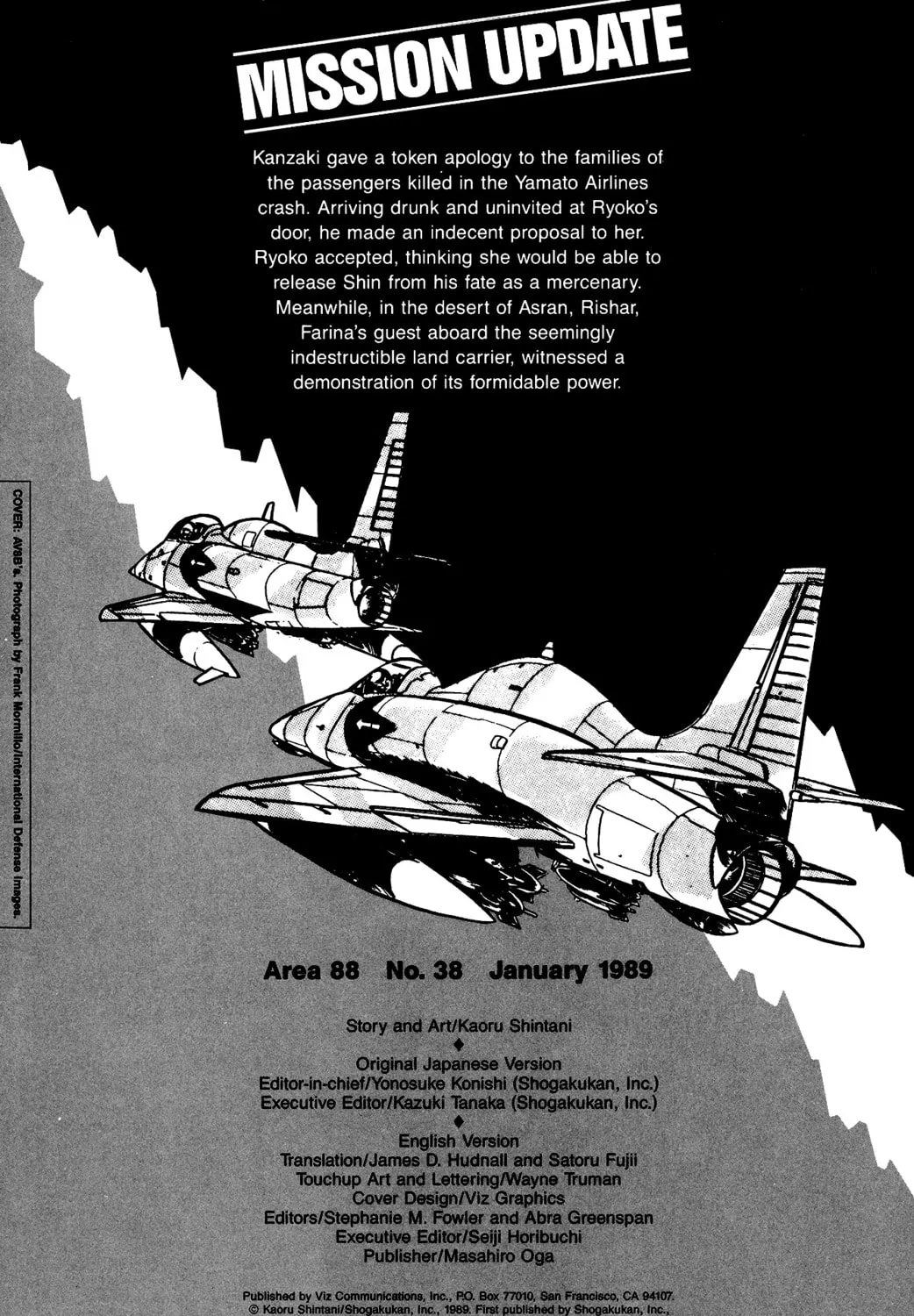 MISSION UPDATE

Kanzaki gave a token apology to the families of the passengers killed in the Yamato Airlines crash. Arriving drunk and uninvited at Ryoko's door, he made an indecent proposal to her. Ryoko accepted, thinking she would be able to release Shin from his fate as a mercenary. Meanwhile, in the desert of Asran, Rishar, Farina's guest aboard the seemingly indestructible land carrier, witnessed a demonstration of its formidable power.

COVER: AV8B's. Photograph by Frank Mormillo/International Defense Images.

Area 88 No. 38 January 1989

Story and Art/Kaoru Shintani
♦
Original Japanese Version
Editor-in-chief/Yonosuke Konishi (Shogakukan, Inc.)
Executive Editor/Kazuki Tanaka (Shogakukan, Inc.)
♦
English Version
Translation/James D. Hudnall and Satoru Fujii
Touchup Art and Lettering/Wayne Truman
Cover Design/Viz Graphics
Editors/Stephanie M. Fowler and Abra Greenspan
Executive Editor/Seiji Horibuchi
Publisher/Masahiro Oga

Published by Viz Communications, Inc., P.O. Box 77010, San Francisco, CA 94107.
© Kaoru Shintani/Shogakukan, Inc., 1989. First published by Shogakukan, Inc.,